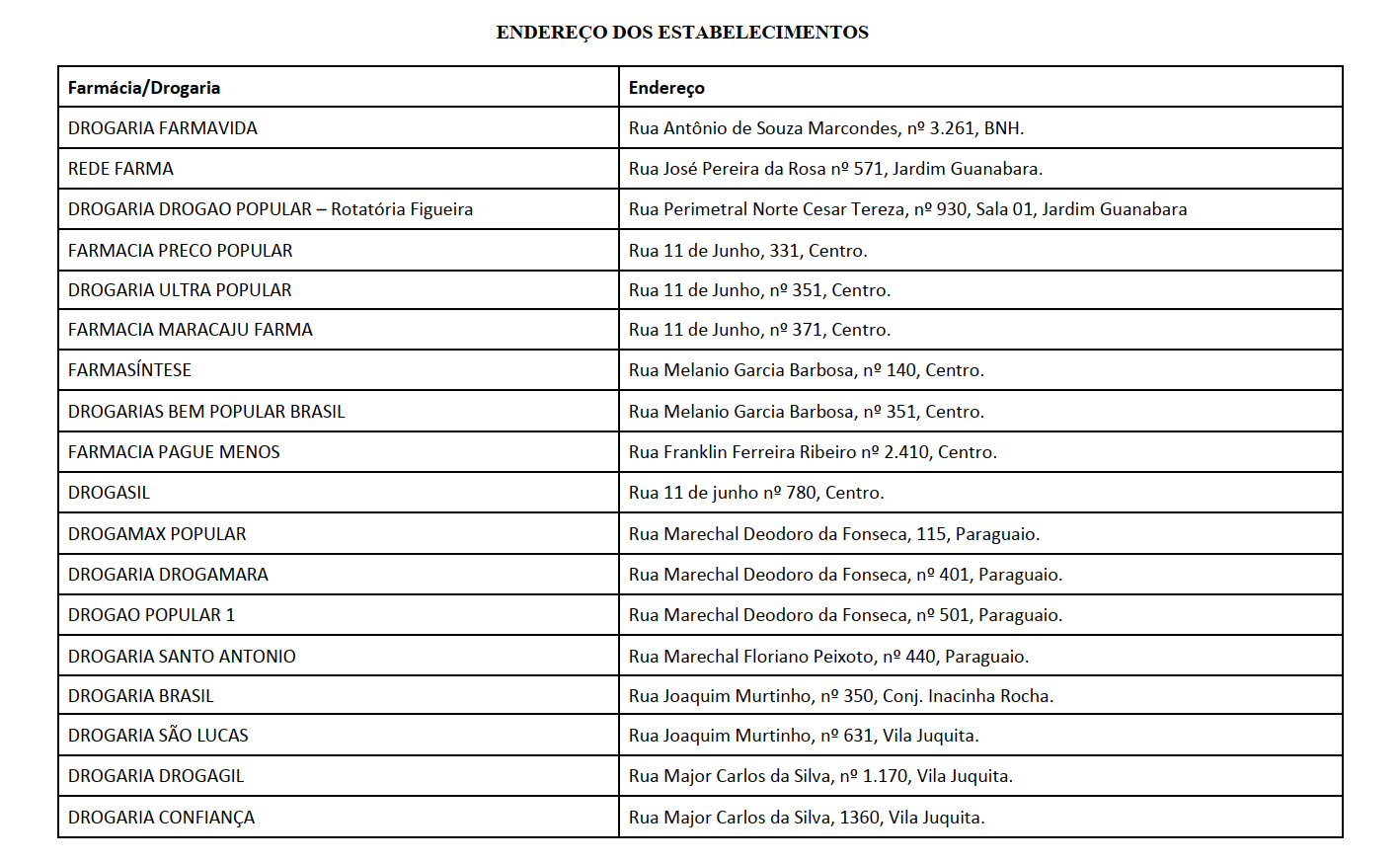 ENDEREÇO DOS ESTABELECIMENTOS

| Farmácia/Drogaria | Endereço |
|---|---|
| DROGARIA FARMAVIDA | Rua Antônio de Souza Marcondes, nº 3.261, BNH. |
| REDE FARMA | Rua José Pereira da Rosa nº 571, Jardim Guanabara. |
| DROGARIA DROGAO POPULAR – Rotatória Figueira | Rua Perimetral Norte Cesar Tereza, nº 930, Sala 01, Jardim Guanabara |
| FARMACIA PRECO POPULAR | Rua 11 de Junho, 331, Centro. |
| DROGARIA ULTRA POPULAR | Rua 11 de Junho, nº 351, Centro. |
| FARMACIA MARACAJU FARMA | Rua 11 de Junho, nº 371, Centro. |
| FARMASÍNTESE | Rua Melanio Garcia Barbosa, nº 140, Centro. |
| DROGARIAS BEM POPULAR BRASIL | Rua Melanio Garcia Barbosa, nº 351, Centro. |
| FARMACIA PAGUE MENOS | Rua Franklin Ferreira Ribeiro nº 2.410, Centro. |
| DROGASIL | Rua 11 de junho nº 780, Centro. |
| DROGAMAX POPULAR | Rua Marechal Deodoro da Fonseca, 115, Paraguaio. |
| DROGARIA DROGAMARA | Rua Marechal Deodoro da Fonseca, nº 401, Paraguaio. |
| DROGAO POPULAR 1 | Rua Marechal Deodoro da Fonseca, nº 501, Paraguaio. |
| DROGARIA SANTO ANTONIO | Rua Marechal Floriano Peixoto, nº 440, Paraguaio. |
| DROGARIA BRASIL | Rua Joaquim Murtinho, nº 350, Conj. Inacinha Rocha. |
| DROGARIA SÃO LUCAS | Rua Joaquim Murtinho, nº 631, Vila Juquita. |
| DROGARIA DROGAGIL | Rua Major Carlos da Silva, nº 1.170, Vila Juquita. |
| DROGARIA CONFIANÇA | Rua Major Carlos da Silva, 1360, Vila Juquita. |